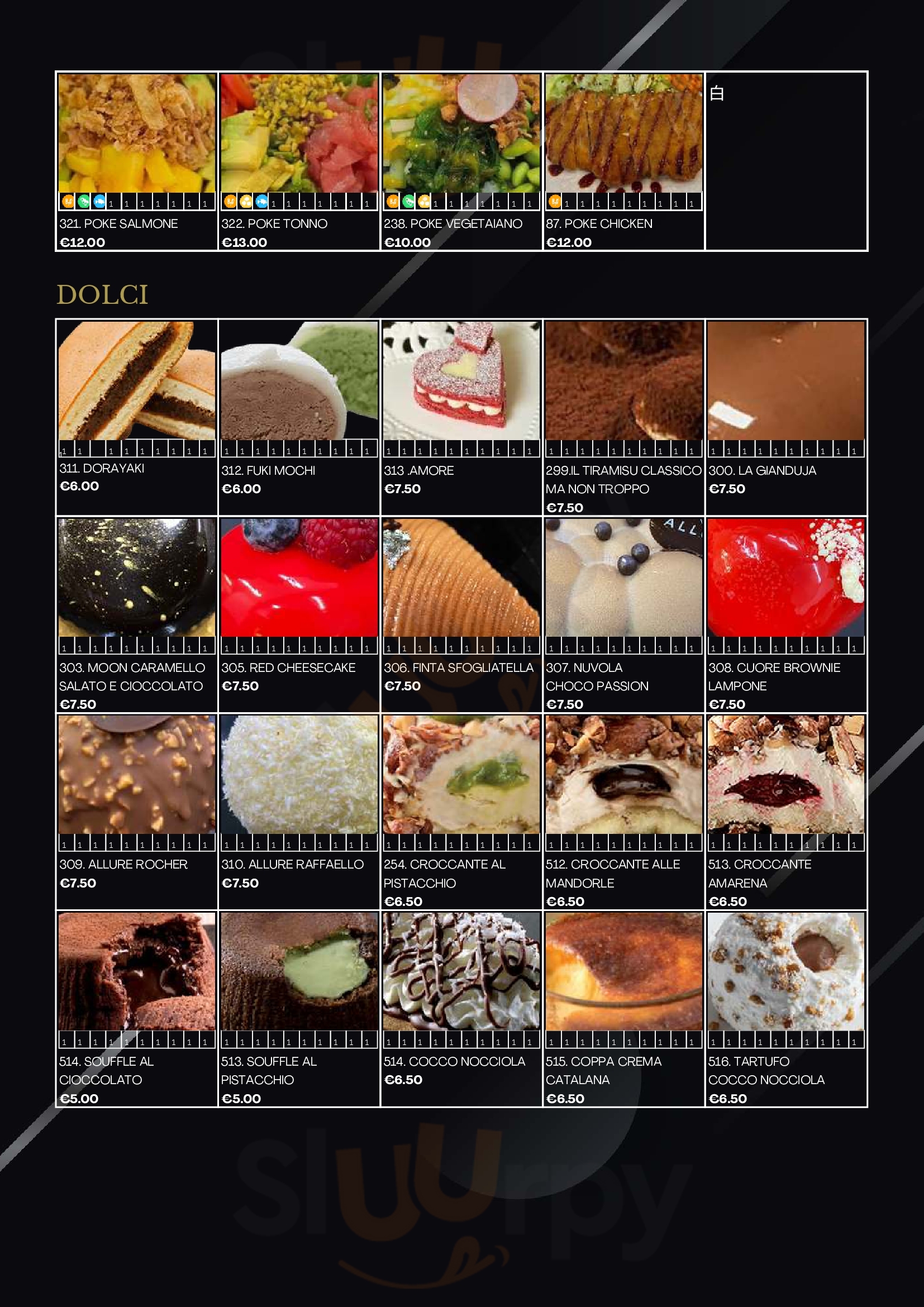 321. POKE SALMONE
€12.00

322. POKE TONNO
€13.00

238. POKE VEGETAIANO
€10.00

87. POKE CHICKEN
€12.00

白

DOLCI

311. DORAYAKI
€6.00

312. FUKI MOCHI
€6.00

313 .AMORE
€7.50

299.IL TIRAMISU CLASSICO MA NON TROPPO
€7.50

300. LA GIANDUJA
€7.50

303. MOON CARAMELLO SALATO E CIOCCOLATO
€7.50

305. RED CHEESECAKE
€7.50

306. FINTA SFOGLIATELLA
€7.50

307. NUVOLA CHOCO PASSION
€7.50

308. CUORE BROWNIE LAMPONE
€7.50

309. ALLURE ROCHER
€7.50

310. ALLURE RAFFAELLO
€7.50

254. CROCCANTE AL PISTACCHIO
€6.50

512. CROCCANTE ALLE MANDORLE
€6.50

513. CROCCANTE AMARENA
€6.50

514. SOUFFLE AL CIOCCOLATO
€5.00

513. SOUFFLE AL PISTACCHIO
€5.00

514. COCCO NOCCIOLA
€6.50

515. COPPA CREMA CATALANA
€6.50

516. TARTUFO COCCO NOCCIOLA
€6.50

Sluurpy